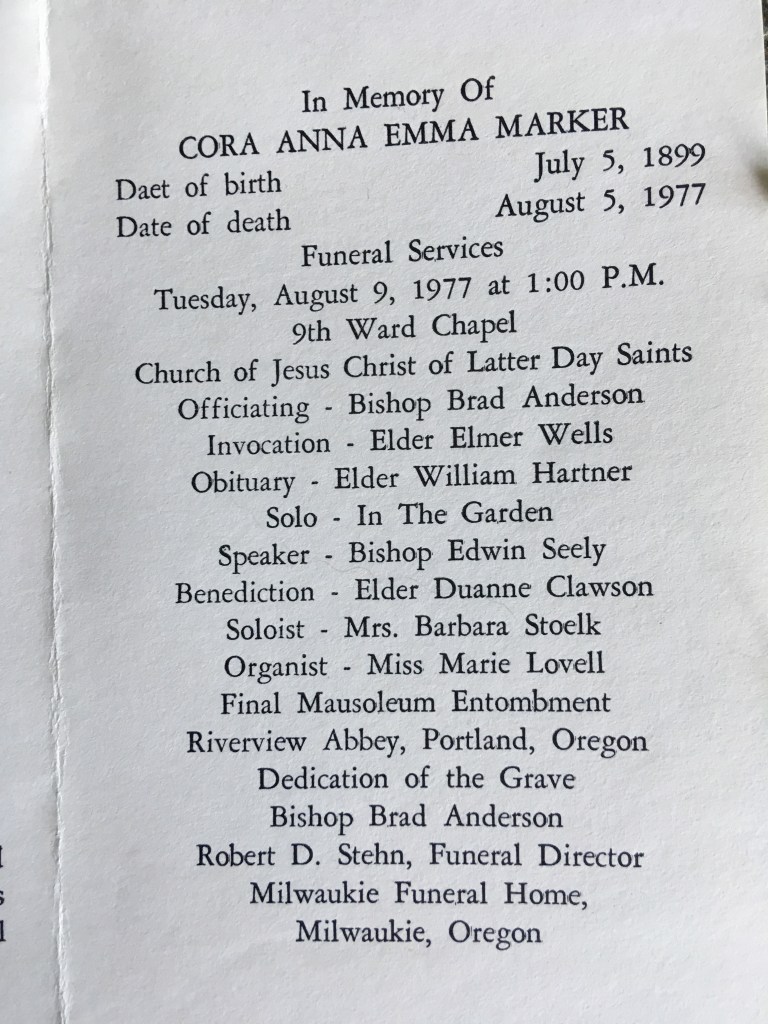 In Memory Of
CORA ANNA EMMA MARKER
Daet of birth July 5, 1899
Date of death August 5, 1977
Funeral Services
Tuesday, August 9, 1977 at 1:00 P.M.
9th Ward Chapel
Church of Jesus Christ of Latter Day Saints
Officiating - Bishop Brad Anderson
Invocation - Elder Elmer Wells
Obituary - Elder William Hartner
Solo - In The Garden
Speaker - Bishop Edwin Seely
Benediction - Elder Duanne Clawson
Soloist - Mrs. Barbara Stoelk
Organist - Miss Marie Lovell
Final Mausoleum Entombment
Riverview Abbey, Portland, Oregon
Dedication of the Grave
Bishop Brad Anderson
Robert D. Stehn, Funeral Director
Milwaukie Funeral Home,
Milwaukie, Oregon